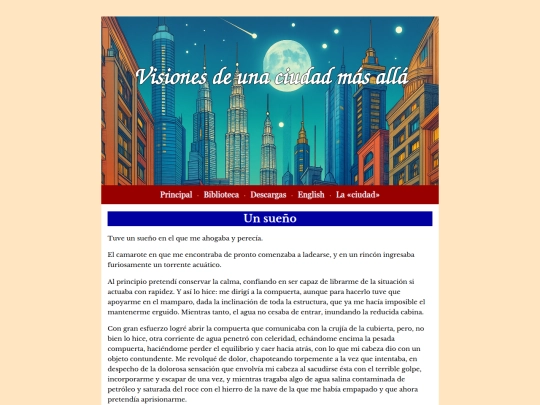 Visiones de una ciudad más allá

Principal · Biblioteca · Descargas · English · La «ciudad»

Un sueño

Tuve un sueño en el que me ahogaba y perecía.

El camarote en que me encontraba de pronto comenzaba a ladearse, y en un rincón ingresaba furiosamente un torrente acuático.

Al principio pretendí conservar la calma, confiando en ser capaz de librarme de la situación si actuaba con rapidez. Y así lo hice: me dirigí a la compuerta, aunque para hacerlo tuve que apoyarme en el mamparo, dada la inclinación de toda la estructura, que ya me hacía imposible el mantenerme erguido. Mientras tanto, el agua no cesaba de entrar, inundando la reducida cabina.

Con gran esfuerzo logré abrir la compuerta que comunicaba con la crujía de la cubierta, pero, no bien lo hice, otra corriente de agua penetró con celeridad, echándome encima la pesada compuerta, haciéndome perder el equilibrio y caer hacia atrás, con lo que mi cabeza dio con un objeto contundente. Me revolqué de dolor, chapoteando torpemente a la vez que intentaba, en despecho de la dolorosa sensación que envolvía mi cabeza al sacudirse ésta con el terrible golpe, incorporarme y escapar de una vez, y mientras tragaba algo de agua salina contaminada de petróleo y saturada del roce con el hierro de la nave de la que me había empapado y que ahora pretendía aprisionarme.